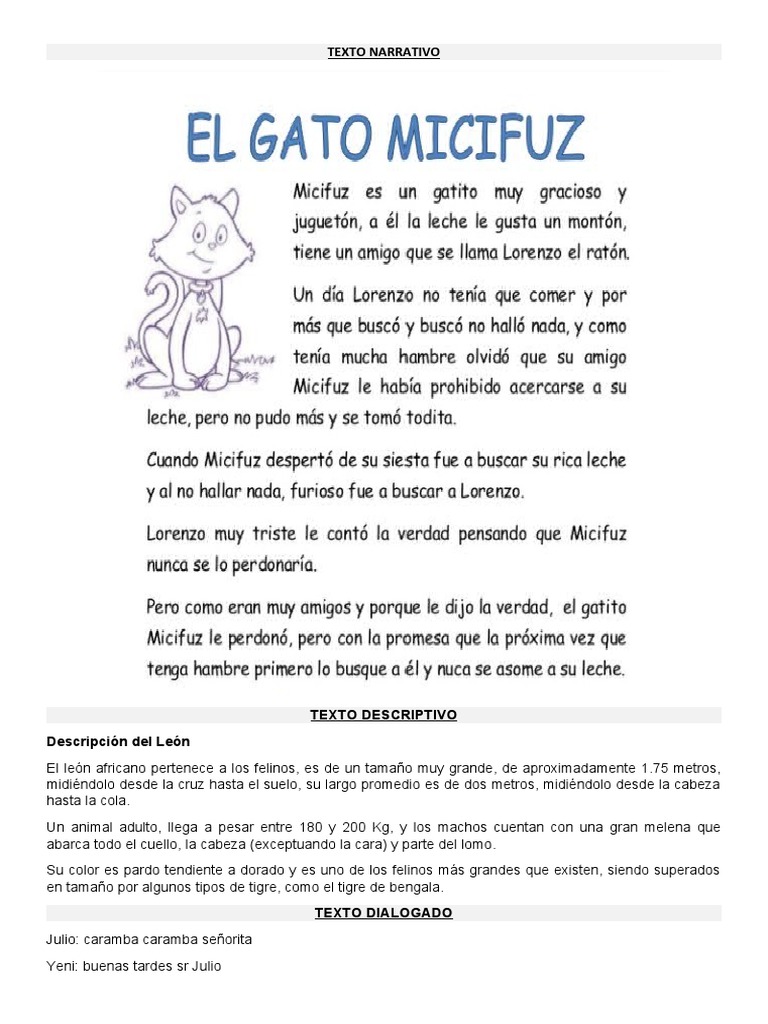 TEXTO NARRATIVO

EL GATO MICIFUZ

Micifuz es un gatito muy gracioso y juguetón, a él la leche le gusta un montón, tiene un amigo que se llama Lorenzo el ratón.

Un día Lorenzo no tenía que comer y por más que buscó y buscó no halló nada, y como tenía mucha hambre olvidó que su amigo Micifuz le había prohibido acercarse a su leche, pero no pudo más y se tomó todita.

Cuando Micifuz despertó de su siesta fue a buscar su rica leche y al no hallar nada, furioso fue a buscar a Lorenzo.

Lorenzo muy triste le contó la verdad pensando que Micifuz nunca se lo perdonaría.

Pero como eran muy amigos y porque le dijo la verdad, el gatito Micifuz le perdonó, pero con la promesa que la próxima vez que tenga hambre primero lo busque a él y nuca se asome a su leche.

TEXTO DESCRIPTIVO

Descripción del León

El león africano pertenece a los felinos, es de un tamaño muy grande, de aproximadamente 1.75 metros, midiéndolo desde la cruz hasta el suelo, su largo promedio es de dos metros, midiéndolo desde la cabeza hasta la cola.

Un animal adulto, llega a pesar entre 180 y 200 Kg, y los machos cuentan con una gran melena que abarca todo el cuello, la cabeza (exceptuando la cara) y parte del lomo.

Su color es pardo tendiente a dorado y es uno de los felinos más grandes que existen, siendo superados en tamaño por algunos tipos de tigre, como el tigre de bengala.

TEXTO DIALOGADO

Julio: caramba caramba señorita

Yeni: buenas tardes sr Julio